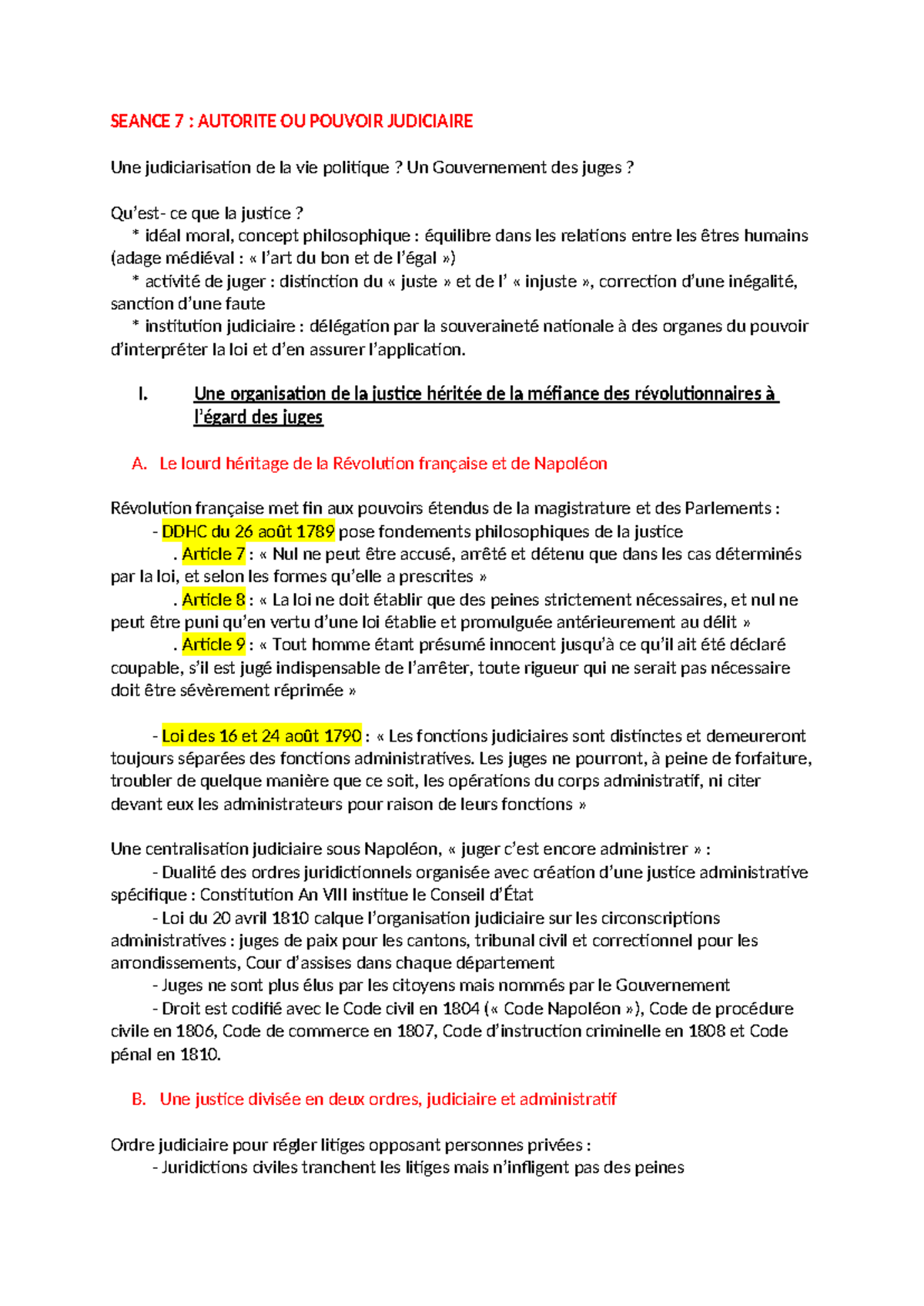 SEANCE 7 : AUTORITE OU POUVOIR JUDICIAIRE

Une judiciarisation de la vie politique ? Un Gouvernement des juges ?

Qu'est- ce que la justice ?
* idéal moral, concept philosophique : équilibre dans les relations entre les êtres humains (adage médiéval : « l'art du bon et de l'égal »)
* activité de juger : distinction du « juste » et de l' « injuste », correction d'une inégalité, sanction d'une faute
* institution judiciaire : délégation par la souveraineté nationale à des organes du pouvoir d'interpréter la loi et d'en assurer l'application.

I. Une organisation de la justice héritée de la méfiance des révolutionnaires à l'égard des juges

A. Le lourd héritage de la Révolution française et de Napoléon

Révolution française met fin aux pouvoirs étendus de la magistrature et des Parlements :
- DDHC du 26 août 1789 pose fondements philosophiques de la justice
. Article 7 : « Nul ne peut être accusé, arrêté et détenu que dans les cas déterminés par la loi, et selon les formes qu'elle a prescrites »
. Article 8 : « La loi ne doit établir que des peines strictement nécessaires, et nul ne peut être puni qu'en vertu d'une loi établie et promulguée antérieurement au délit »
. Article 9 : « Tout homme étant présumé innocent jusqu'à ce qu'il ait été déclaré coupable, s'il est jugé indispensable de l'arrêter, toute rigueur qui ne serait pas nécessaire doit être sévèrement réprimée »

- Loi des 16 et 24 août 1790 : « Les fonctions judiciaires sont distinctes et demeureront toujours séparées des fonctions administratives. Les juges ne pourront, à peine de forfaiture, troubler de quelque manière que ce soit, les opérations du corps administratif, ni citer devant eux les administrateurs pour raison de leurs fonctions »

Une centralisation judiciaire sous Napoléon, « juger c'est encore administrer » :
- Dualité des ordres juridictionnels organisée avec création d'une justice administrative spécifique : Constitution An VIII institue le Conseil d'État
- Loi du 20 avril 1810 calque l'organisation judiciaire sur les circonscriptions administratives : juges de paix pour les cantons, tribunal civil et correctionnel pour les arrondissements, Cour d'assises dans chaque département
- Juges ne sont plus élus par les citoyens mais nommés par le Gouvernement
- Droit est codifié avec le Code civil en 1804 (« Code Napoléon »), Code de procédure civile en 1806, Code de commerce en 1807, Code d'instruction criminelle en 1808 et Code pénal en 1810.

B. Une justice divisée en deux ordres, judiciaire et administratif

Ordre judiciaire pour régler litiges opposant personnes privées :
- Juridictions civiles tranchent les litiges mais n'infligent pas des peines